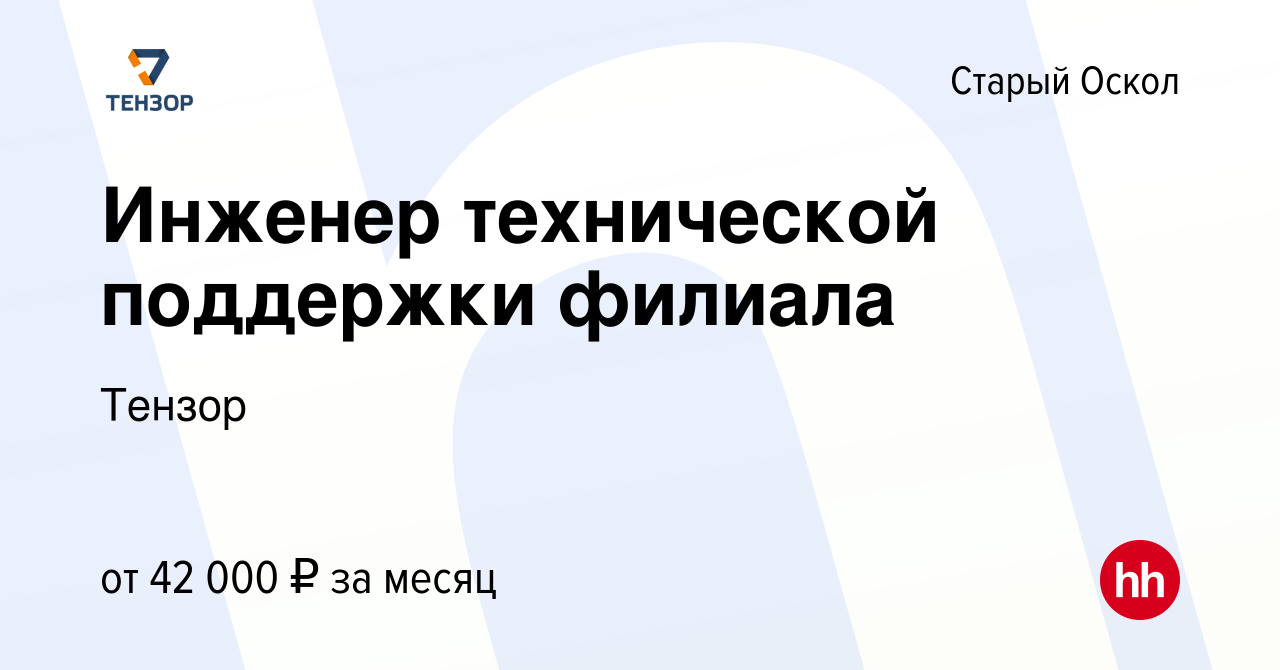 ТЕНЗОР

Старый Оскол

Инженер технической поддержки филиала

Тензор

от 42 000 ₽ за месяц

hh